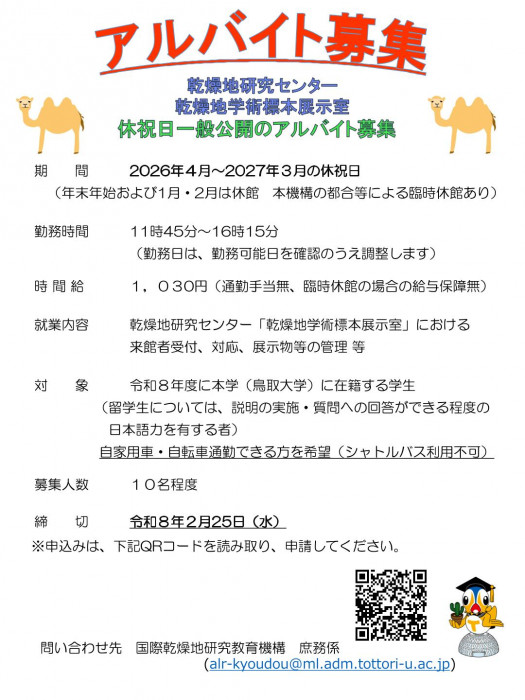 アルバイト募集

乾燥地研究センター
乾燥地学術標本展示室
休祝日一般公開のアルバイト募集

期　間　　2026年4月～2027年3月の休祝日
（年末年始および1月・2月は休館　本機構の都合等による臨時休館あり）

勤務時間　　11時45分～16時15分
（勤務日は、勤務可能日を確認のうえ調整します）

時間給　　1，030円（通勤手当無、臨時休館の場合の給与保障無）

就業内容　　乾燥地研究センター「乾燥地学術標本展示室」における来館者受付、対応、展示物等の管理 等

対　象　　令和８年度に本学（鳥取大学）に在籍する学生
（留学生については、説明の実施・質問への回答ができる程度の日本語力を有する者）
自家用車・自転車通勤できる方を希望（シャトルバス利用不可）

募集人数　　１０名程度

締　切　　令和８年2月25日（水）
※申込みは、下記QRコードを読み取り、申請してください。

問い合わせ先　国際乾燥地研究教育機構　庶務係
(alr-kyoudou@ml.adm.tottori-u.ac.jp)